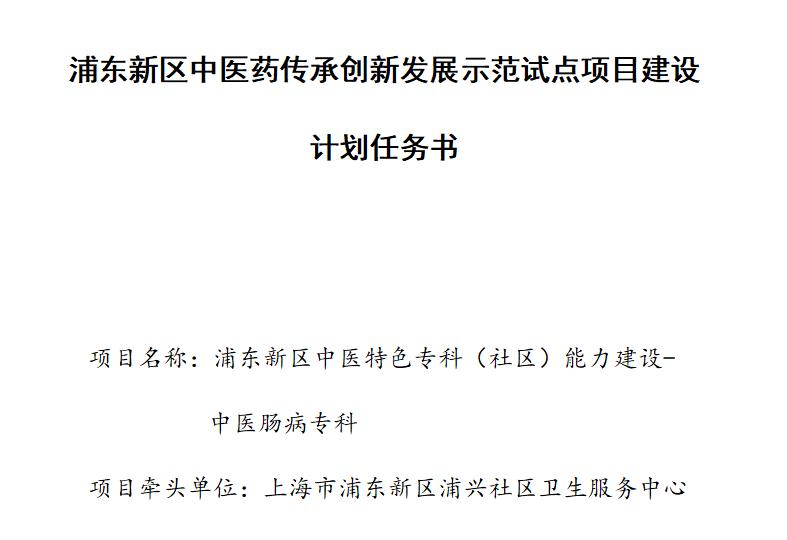 浦东新区中医药传承创新发展示范试点项目建设

计划任务书

项目名称：浦东新区中医特色专科（社区）能力建设-
中医肠病专科

项目牵头单位：上海市浦东新区浦兴社区卫生服务中心